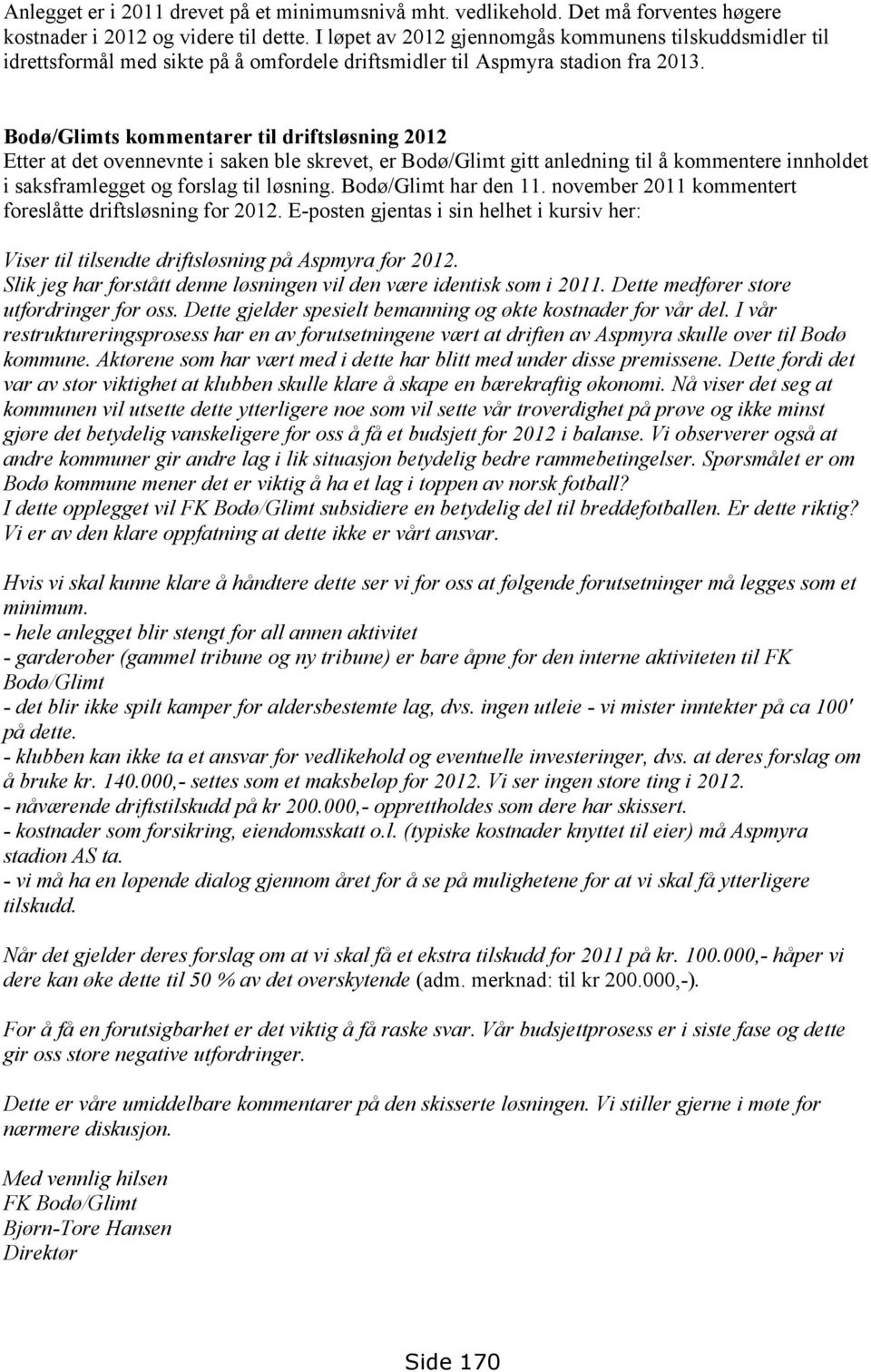 Anlegget er i 2011 drevet på et minimumsnivå mht. vedlikehold. Det må forventes høgere kostnader i 2012 og videre til dette. I løpet av 2012 gjennomgås kommunens tilskuddsmidler til idrettsformål med sikte på å omfordele driftsmidler til Aspmyra stadion fra 2013.

Bodø/Glimts kommentarer til driftsløsning 2012
Etter at det ovennevnte i saken ble skrevet, er Bodø/Glimt gitt anledning til å kommentere innholdet i saksframlegget og forslag til løsning. Bodø/Glimt har den 11. november 2011 kommentert foreslåtte driftsløsning for 2012. E-posten gjentas i sin helhet i kursiv her:

Viser til tilsendte driftsløsning på Aspmyra for 2012.
Slik jeg har forstått denne løsningen vil den være identisk som i 2011. Dette medfører store utfordringer for oss. Dette gjelder spesielt bemanning og økte kostnader for vår del. I vår restruktureringsprosess har en av forutsetningene vært at driften av Aspmyra skulle over til Bodø kommune. Aktørene som har vært med i dette har blitt med under disse premissene. Dette fordi det var av stor viktighet at klubben skulle klare å skape en bærekraftig økonomi. Nå viser det seg at kommunen vil utsette dette ytterligere noe som vil sette vår troverdighet på prøve og ikke minst gjøre det betydelig vanskeligere for oss å få et budsjett for 2012 i balanse. Vi observerer også at andre kommuner gir andre lag i lik situasjon betydelig bedre rammebetingelser. Spørsmålet er om Bodø kommune mener det er viktig å ha et lag i toppen av norsk fotball?
I dette opplegget vil FK Bodø/Glimt subsidiere en betydelig del til breddefotballen. Er dette riktig? Vi er av den klare oppfatning at dette ikke er vårt ansvar.

Hvis vi skal kunne klare å håndtere dette ser vi for oss at følgende forutsetninger må legges som et minimum.
- hele anlegget blir stengt for all annen aktivitet
- garderober (gammel tribune og ny tribune) er bare åpne for den interne aktiviteten til FK Bodø/Glimt
- det blir ikke spilt kamper for aldersbestemte lag, dvs. ingen utleie - vi mister inntekter på ca 100' på dette.
- klubben kan ikke ta et ansvar for vedlikehold og eventuelle investeringer, dvs. at deres forslag om å bruke kr. 140.000,- settes som et maksbeløp for 2012. Vi ser ingen store ting i 2012.
- nåværende driftstilskudd på kr 200.000,- opprettholdes som dere har skissert.
- kostnader som forsikring, eiendomsskatt o.l. (typiske kostnader knyttet til eier) må Aspmyra stadion AS ta.
- vi må ha en løpende dialog gjennom året for å se på mulighetene for at vi skal få ytterligere tilskudd.

Når det gjelder deres forslag om at vi skal få et ekstra tilskudd for 2011 på kr. 100.000,- håper vi dere kan øke dette til 50 % av det overskytende (adm. merknad: til kr 200.000,-).

For å få en forutsigbarhet er det viktig å få raske svar. Vår budsjettprosess er i siste fase og dette gir oss store negative utfordringer.

Dette er våre umiddelbare kommentarer på den skisserte løsningen. Vi stiller gjerne i møte for nærmere diskusjon.

Med vennlig hilsen
FK Bodø/Glimt
Bjørn-Tore Hansen
Direktør

Side 170